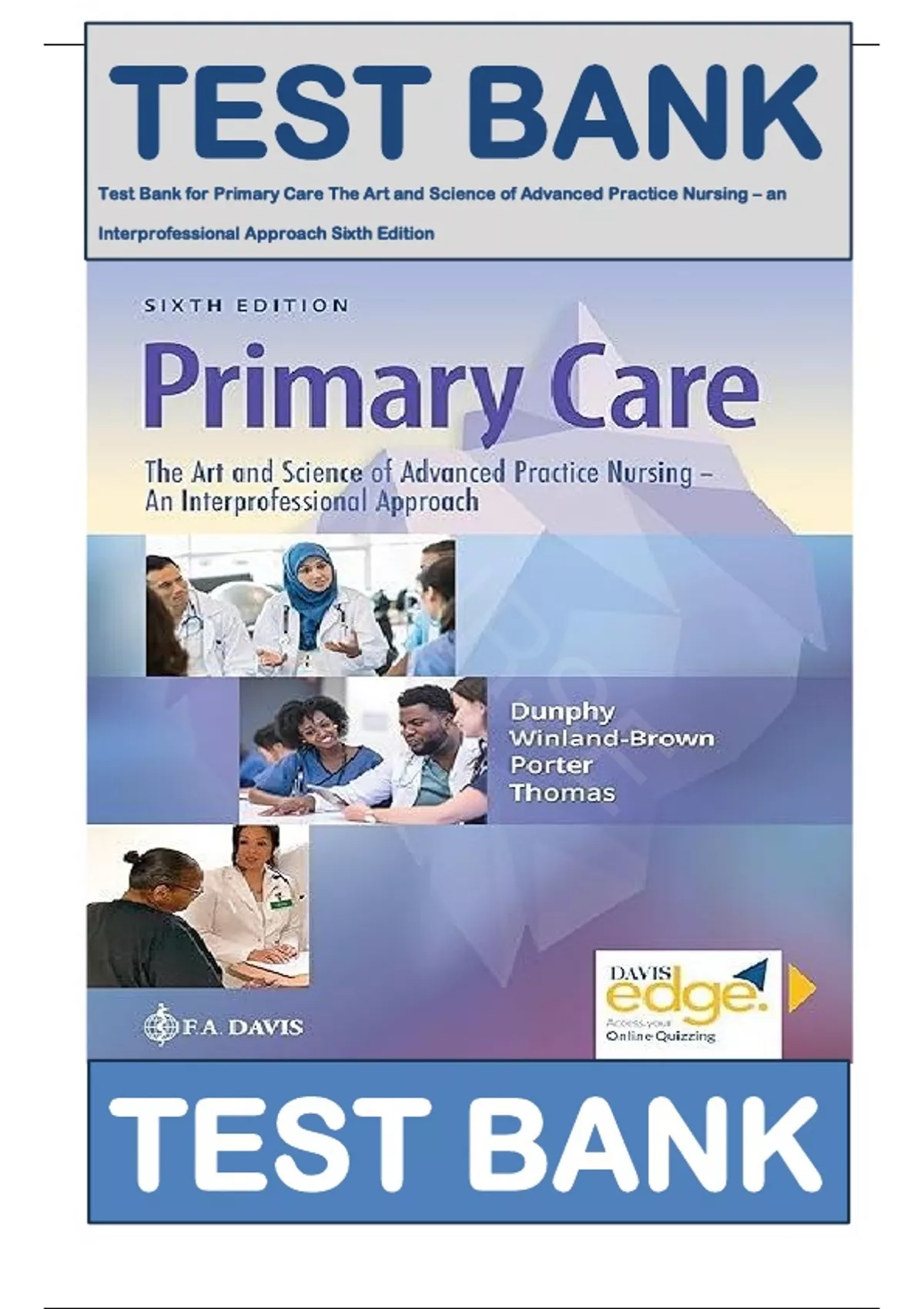 TEST BANK

Test Bank for Primary Care The Art and Science of Advanced Practice Nursing – an Interprofessional Approach Sixth Edition

SIXTH EDITION

Primary Care

The Art and Science of Advanced Practice Nursing – An Interprofessional Approach

Dunphy
Winland-Brown
Porter
Thomas

F.A. DAVIS

DAVIS edge.
Access your Online Quizzing

TEST BANK